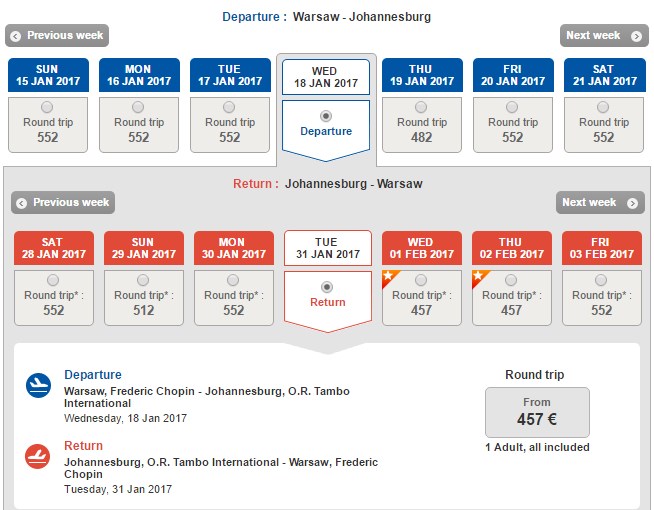 Departure : Warsaw - Johannesburg

Previous week

Next week

SUN 15 JAN 2017
Round trip
552

MON 16 JAN 2017
Round trip
552

TUE 17 JAN 2017
Round trip
552

WED 18 JAN 2017
Departure

THU 19 JAN 2017
Round trip
482

FRI 20 JAN 2017
Round trip
552

SAT 21 JAN 2017
Round trip
552

Return : Johannesburg - Warsaw

Previous week

Next week

SAT 28 JAN 2017
Round trip* :
552

SUN 29 JAN 2017
Round trip* :
512

MON 30 JAN 2017
Round trip* :
552

TUE 31 JAN 2017
Return

WED 01 FEB 2017
Round trip* :
457

THU 02 FEB 2017
Round trip* :
457

FRI 03 FEB 2017
Round trip* :
552

Departure
Warsaw, Frederic Chopin - Johannesburg, O.R. Tambo International
Wednesday, 18 Jan 2017

Return
Johannesburg, O.R. Tambo International - Warsaw, Frederic Chopin
Tuesday, 31 Jan 2017

Round trip
From
457 €
1 Adult, all included